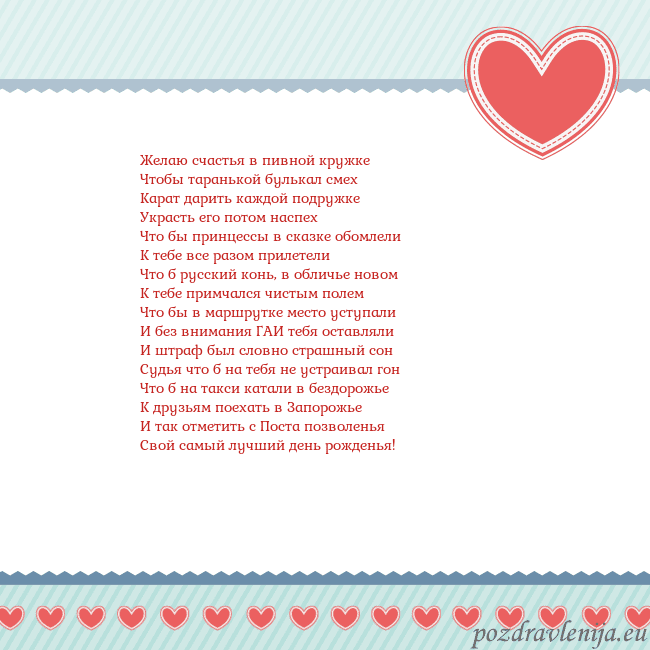 Желаю счастья в пивной кружке
Чтобы таранькой булькал смех
Карат дарить каждой подружке
Украсть его потом наспех
Что бы принцессы в сказке обомлели
К тебе все разом прилетели
Что б русский конь, в обличье новом
К тебе примчался чистым полем
Что бы в маршрутке место уступали
И без внимания ГАИ тебя оставляли
И штраф был словно страшный сон
Судья что б на тебя не устраивал гон
Что б на такси катали в бездорожье
К друзьям поехать в Запорожье
И так отметить с Поста позволенья
Свой самый лучший день рожденья!

pozdravlenija.eu